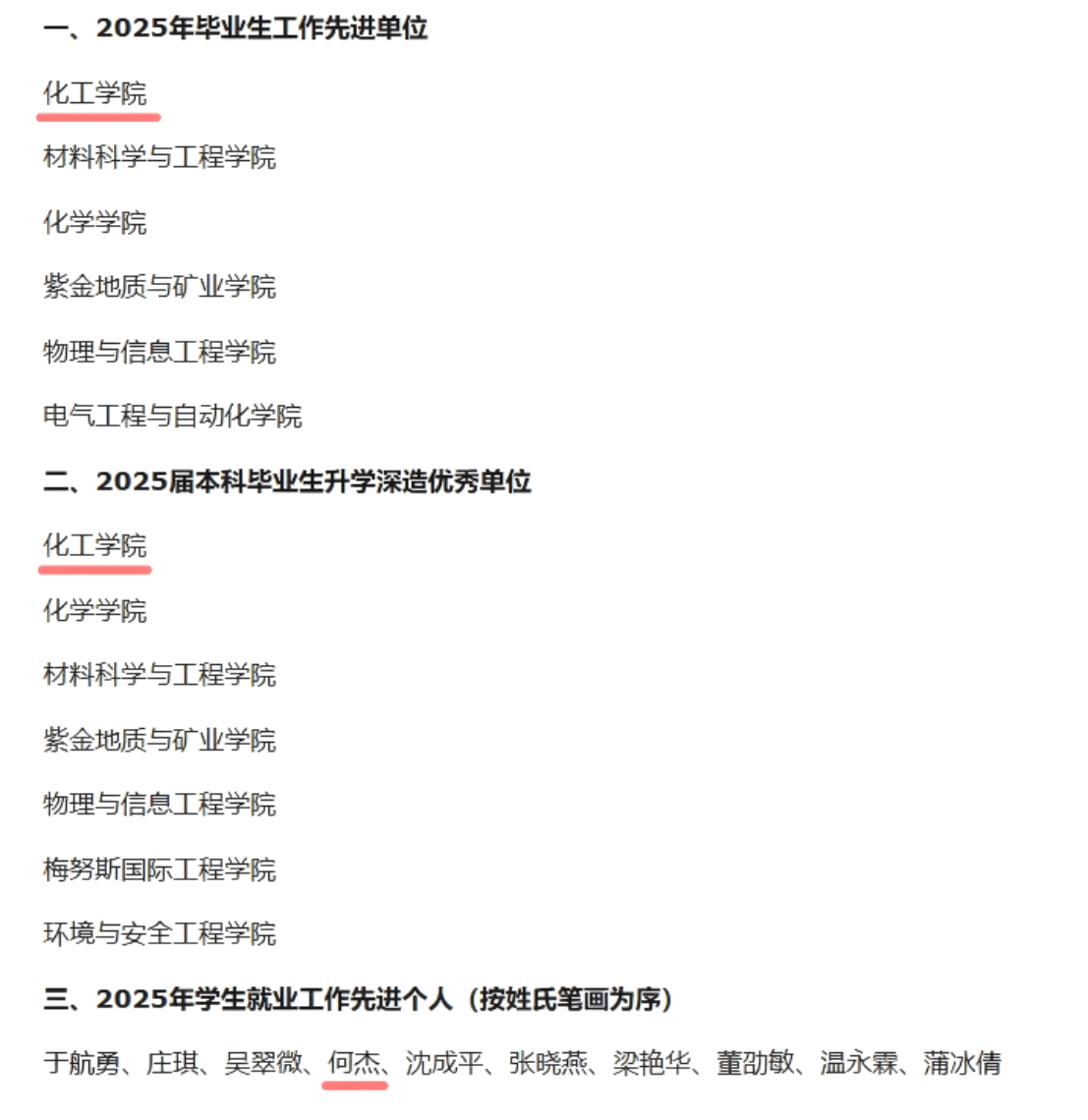 一、2025年毕业生工作先进单位

化工学院

材料科学与工程学院

化学学院

紫金地质与矿业学院

物理与信息工程学院

电气工程与自动化学院

二、2025届本科毕业生升学深造优秀单位

化工学院

化学学院

材料科学与工程学院

紫金地质与矿业学院

物理与信息工程学院

梅努斯国际工程学院

环境与安全工程学院

三、2025年学生就业工作先进个人（按姓氏笔画为序）

于航勇、庄琪、吴翠微、何杰、沈成平、张晓燕、梁艳华、董劭敏、温永霖、蒲冰倩